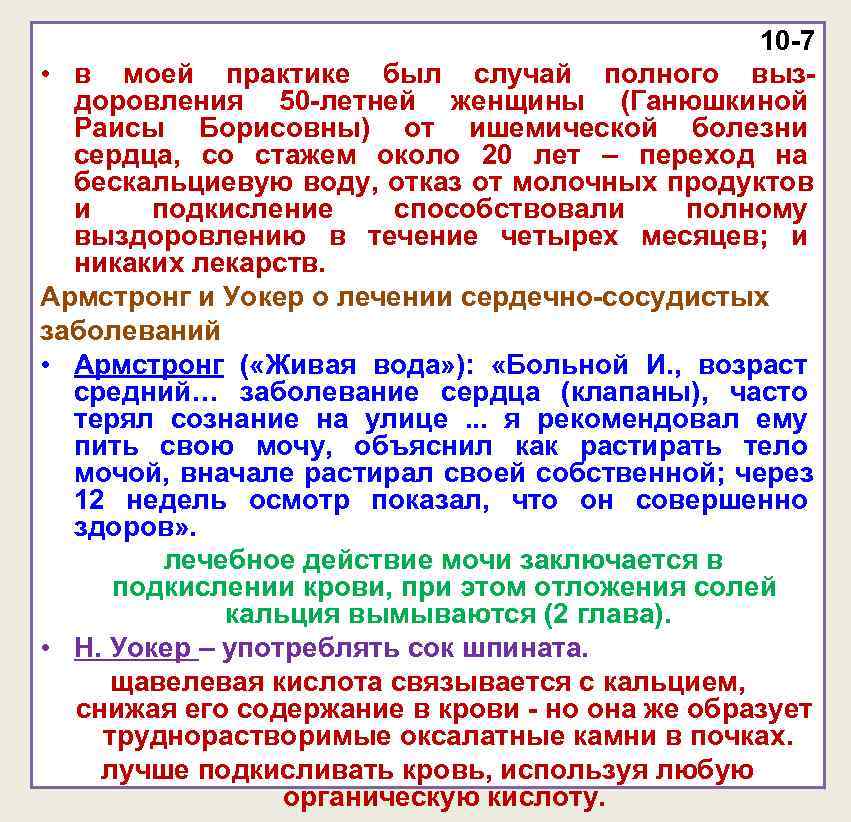 10-7

• в моей практике был случай полного выздоровления 50-летней женщины (Ганюшкиной Раисы Борисовны) от ишемической болезни сердца, со стажем около 20 лет – переход на бескальциевую воду, отказ от молочных продуктов и подкисление способствовали полному выздоровлению в течение четырех месяцев; и никаких лекарств.

Армстронг и Уокер о лечении сердечно-сосудистых заболеваний

• Армстронг («Живая вода»): «Больной И., возраст средний… заболевание сердца (клапаны), часто терял сознание на улице ... я рекомендовал ему пить свою мочу, объяснил как растирать тело мочой, вначале растирал своей собственной; через 12 недель осмотр показал, что он совершенно здоров».

лечебное действие мочи заключается в подкислении крови, при этом отложения солей кальция вымываются (2 глава).

• Н. Уокер – употреблять сок шпината.

щавелевая кислота связывается с кальцием, снижая его содержание в крови - но она же образует труднорастворимые оксалатные камни в почках.

лучше подкисливать кровь, используя любую органическую кислоту.